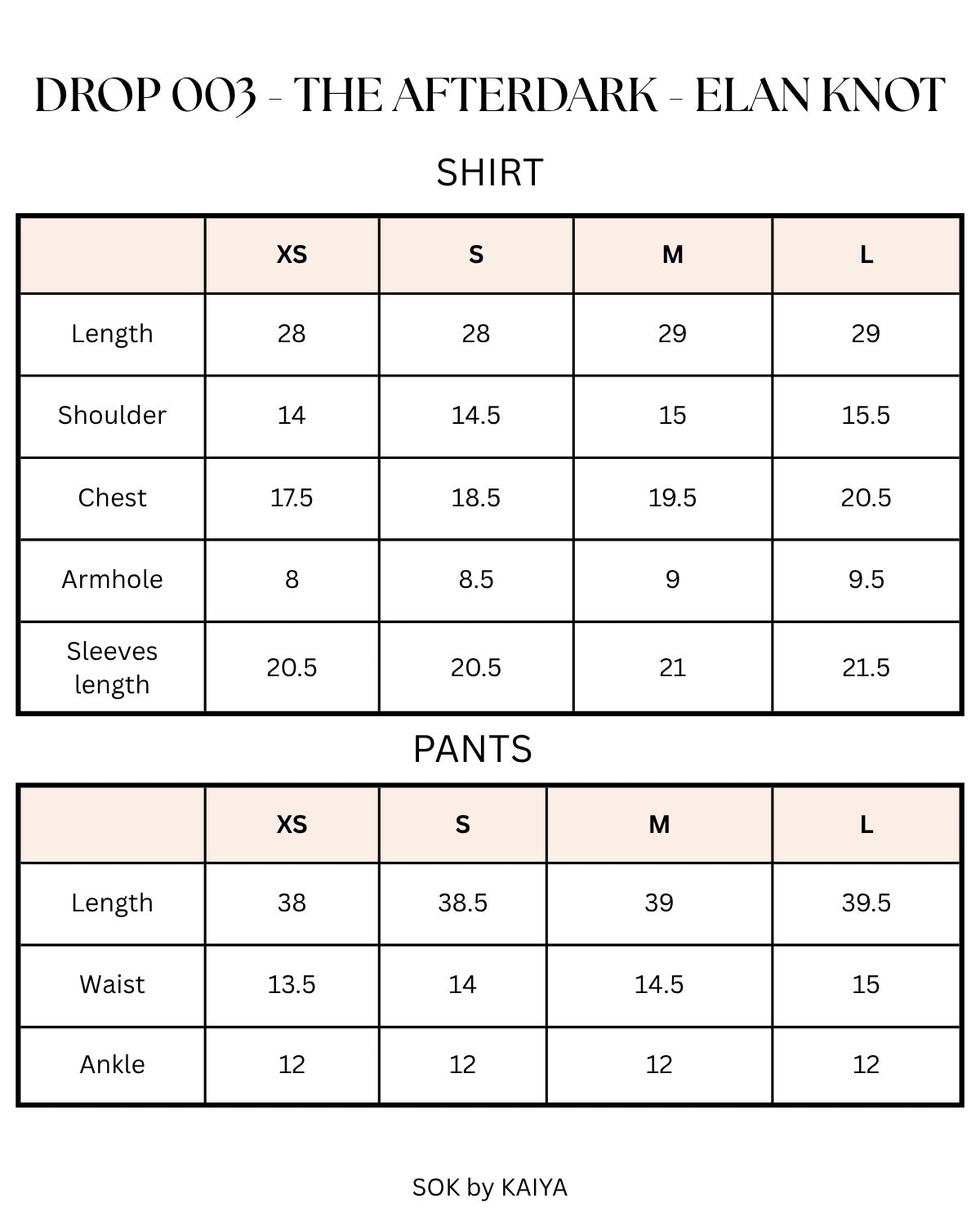 DROP 003 - THE AFTERDARK - ELAN KNOT

SHIRT

| | XS | S | M | L |
|---|---|---|---|---|
| Length | 28 | 28 | 29 | 29 |
| Shoulder | 14 | 14.5 | 15 | 15.5 |
| Chest | 17.5 | 18.5 | 19.5 | 20.5 |
| Armhole | 8 | 8.5 | 9 | 9.5 |
| Sleeves length | 20.5 | 20.5 | 21 | 21.5 |

PANTS

| | XS | S | M | L |
|---|---|---|---|---|
| Length | 38 | 38.5 | 39 | 39.5 |
| Waist | 13.5 | 14 | 14.5 | 15 |
| Ankle | 12 | 12 | 12 | 12 |

SOK by KAIYA